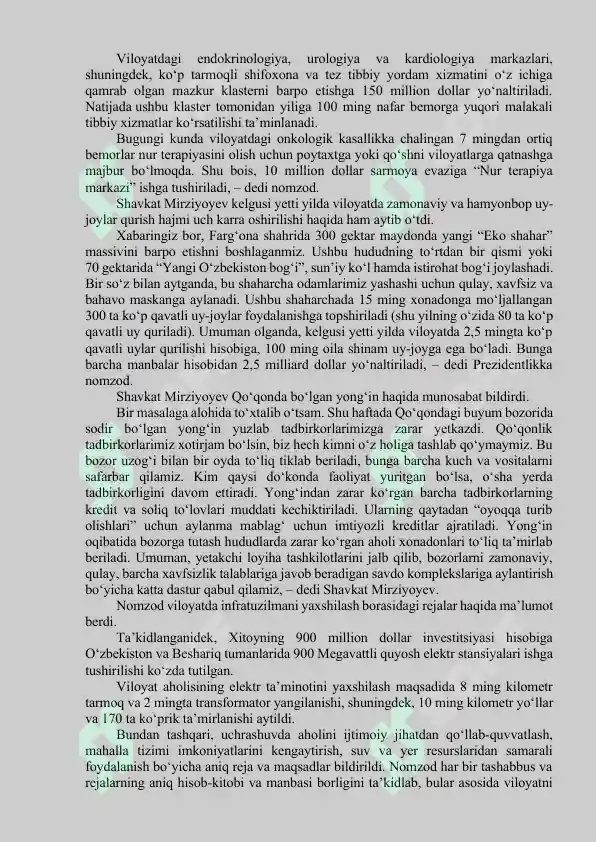 Viloyatdagi endokrinologiya, urologiya va kardiologiya markazlari, shuningdek, ko‘p tarmoqli shifoxona va tez tibbiy yordam xizmatini o‘z ichiga qamrab olgan mazkur klasterni barpo etishga 150 million dollar yo‘naltiriladi. Natijada ushbu klaster tomonidan yiliga 100 ming nafar bemorga yuqori malakali tibbiy xizmatlar ko‘rsatilishi ta’minlanadi.

Bugungi kunda viloyatdagi onkologik kasallikka chalingan 7 mingdan ortiq bemorlar nur terapiyasini olish uchun poytaxtga yoki qo‘shni viloyatlarga qatnashga majbur bo‘lmoqda. Shu bois, 10 million dollar sarmoya evaziga “Nur terapiya markazi” ishga tushiriladi, – dedi nomzod.

Shavkat Mirziyoyev kelgusi yetti yilda viloyatda zamonaviy va hamyonbop uy-joylar qurish hajmi uch karra oshirilishi haqida ham aytib o‘tdi.

Xabaringiz bor, Farg‘ona shahrida 300 gektar maydonda yangi “Eko shahar” massivini barpo etishni boshlaganmiz. Ushbu hududning to‘rtdan bir qismi yoki 70 gektarida “Yangi O‘zbekiston bog‘i”, sun’iy ko‘l hamda istirohat bog‘i joylashadi. Bir so‘z bilan aytganda, bu shaharcha odamlarimiz yashashi uchun qulay, xavfsiz va bahavo maskanga aylanadi. Ushbu shaharchada 15 ming xonadonga mo‘ljallangan 300 ta ko‘p qavatli uy-joylar foydalanishga topshiriladi (shu yilning o‘zida 80 ta ko‘p qavatli uy quriladi). Umuman olganda, kelgusi yetti yilda viloyatda 2,5 mingta ko‘p qavatli uylar qurilishi hisobiga, 100 ming oila shinam uy-joyga ega bo‘ladi. Bunga barcha manbalar hisobidan 2,5 milliard dollar yo‘naltiriladi, – dedi Prezidentlikka nomzod.

Shavkat Mirziyoyev Qo‘qonda bo‘lgan yong‘in haqida munosabat bildirdi.

Bir masalaga alohida to‘xtalib o‘tsam. Shu haftada Qo‘qondagi buyum bozorida sodir bo‘lgan yong‘in yuzlab tadbirkorlarimizga zarar yetkazdi. Qo‘qonlik tadbirkorlarimiz xotirjam bo‘lsin, biz hech kimni o‘z holiga tashlab qo‘ymaymiz. Bu bozor uzog‘i bilan bir oyda to‘liq tiklab beriladi, bunga barcha kuch va vositalarni safarbar qilamiz. Kim qaysi do‘konda faoliyat yuritgan bo‘lsa, o‘sha yerda tadbirkorligini davom ettiradi. Yong‘indan zarar ko‘rgan barcha tadbirkorlarning kredit va soliq to‘lovlari muddati kechiktiriladi. Ularning qaytadan “oyoqqa turib olishlari” uchun aylanma mablag‘ uchun imtiyozli kreditlar ajratiladi. Yong‘in oqibatida bozorga tutash hududlarda zarar ko‘rgan aholi xonadonlari to‘liq ta’mirlab beriladi. Umuman, yetakchi loyiha tashkilotlarini jalb qilib, bozorlarni zamonaviy, qulay, barcha xavfsizlik talablariga javob beradigan savdo komplekslariga aylantirish bo‘yicha katta dastur qabul qilamiz, – dedi Shavkat Mirziyoyev.

Nomzod viloyatda infratuzilmani yaxshilash borasidagi rejalar haqida ma’lumot berdi.

Ta’kidlanganidek, Xitoyning 900 million dollar investitsiyasi hisobiga O‘zbekiston va Beshariq tumanlarida 900 Megavattli quyosh elektr stansiyalari ishga tushirilishi ko‘zda tutilgan.

Viloyat aholisining elektr ta’minotini yaxshilash maqsadida 8 ming kilometr tarmoq va 2 mingta transformator yangilanishi, shuningdek, 10 ming kilometr yo‘llar va 170 ta ko‘prik ta’mirlanishi aytildi.

Bundan tashqari, uchrashuvda aholini ijtimoiy jihatdan qo‘llab-quvvatlash, mahalla tizimi imkoniyatlarini kengaytirish, suv va yer resurslaridan samarali foydalanish bo‘yicha aniq reja va maqsadlar bildirildi. Nomzod har bir tashabbus va rejalarning aniq hisob-kitobi va manbasi borligini ta’kidlab, bular asosida viloyatni